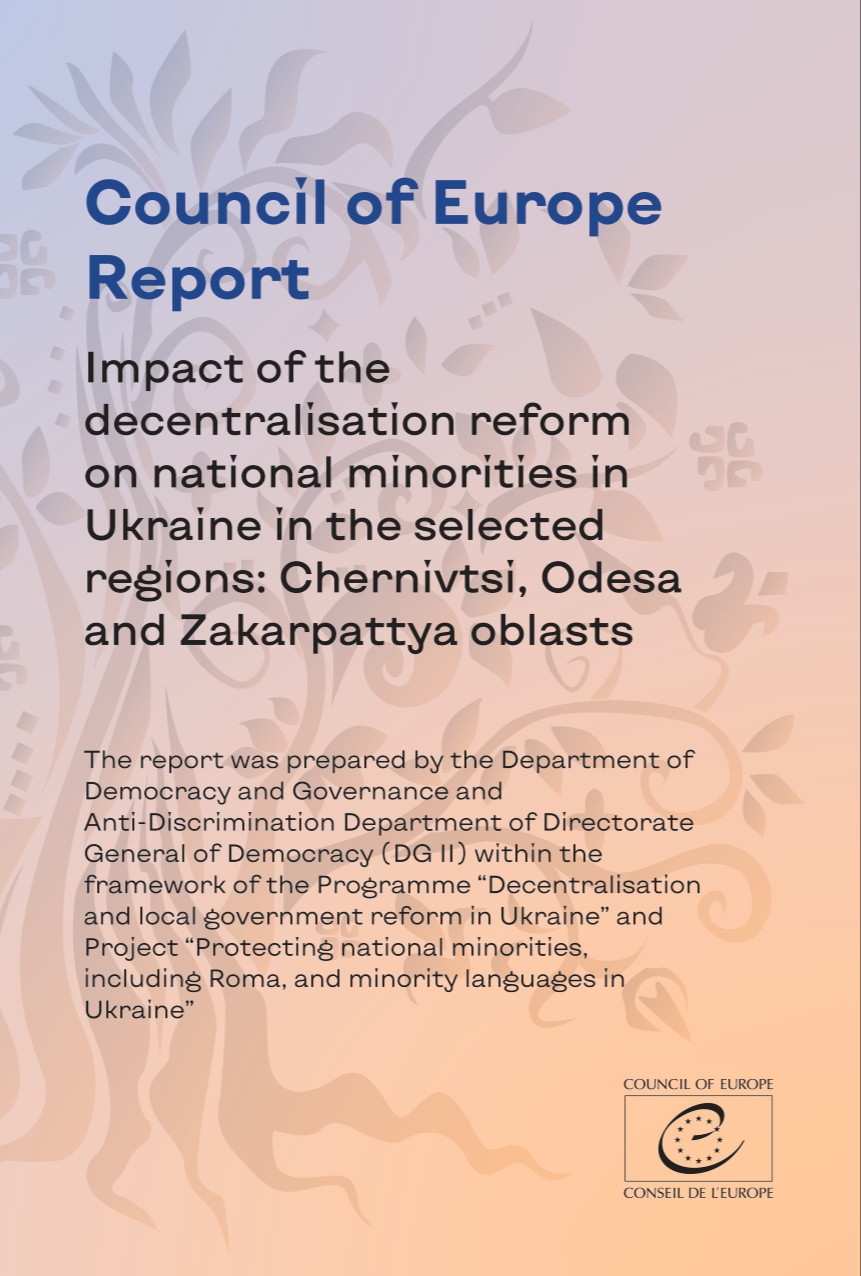 Council of Europe Report

Impact of the decentralisation reform on national minorities in Ukraine in the selected regions: Chernivtsi, Odesa and Zakarpattya oblasts

The report was prepared by the Department of Democracy and Governance and Anti-Discrimination Department of Directorate General of Democracy (DG II) within the framework of the Programme “Decentralisation and local government reform in Ukraine” and Project “Protecting national minorities, including Roma, and minority languages in Ukraine”

COUNCIL OF EUROPE

CONSEIL DE L'EUROPE